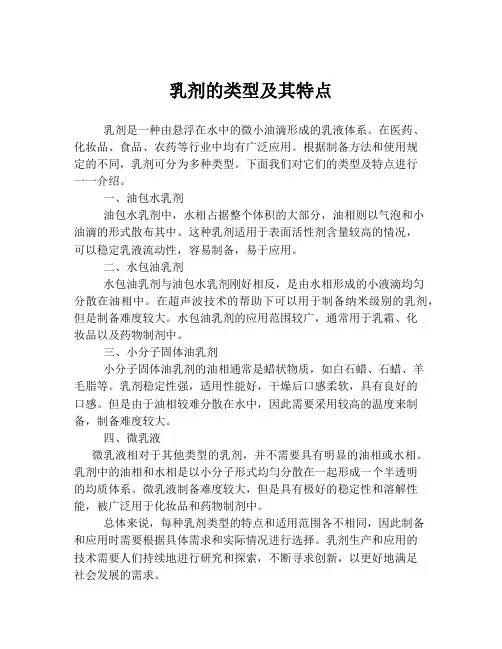 乳剂的类型及其特点

乳剂是一种由悬浮在水中的微小油滴形成的乳液体系。在医药、化妆品、食品、农药等行业中均有广泛应用。根据制备方法和使用规定的不同，乳剂可分为多种类型。下面我们对它们的类型及特点进行一一介绍。

一、油包水乳剂

油包水乳剂中，水相占据整个体积的大部分，油相则以气泡和小油滴的形式散布其中。这种乳剂适用于表面活性剂含量较高的情况，可以稳定乳液流动性，容易制备，易于应用。

二、水包油乳剂

水包油乳剂与油包水乳剂刚好相反，是由水相形成的小液滴均匀分散在油相中。在超声波技术的帮助下可以用于制备纳米级别的乳剂，但是制备难度较大。水包油乳剂的应用范围较广，通常用于乳霜、化妆品以及药物制剂中。

三、小分子固体油乳剂

小分子固体油乳剂的油相通常是蜡状物质，如白石蜡、石蜡、羊毛脂等。乳剂稳定性强，适用性能好，干燥后口感柔软，具有良好的口感。但是由于油相较难分散在水中，因此需要采用较高的温度来制备，制备难度较大。

四、微乳液

微乳液相对于其他类型的乳剂，并不需要具有明显的油相或水相。乳剂中的油相和水相是以小分子形式均匀分散在一起形成一个半透明的均质体系。微乳液制备难度较大，但是具有极好的稳定性和溶解性能，被广泛用于化妆品和药物制剂中。

总体来说，每种乳剂类型的特点和适用范围各不相同，因此制备和应用时需要根据具体需求和实际情况进行选择。乳剂生产和应用的技术需要人们持续地进行研究和探索，不断寻求创新，以更好地满足社会发展的需求。